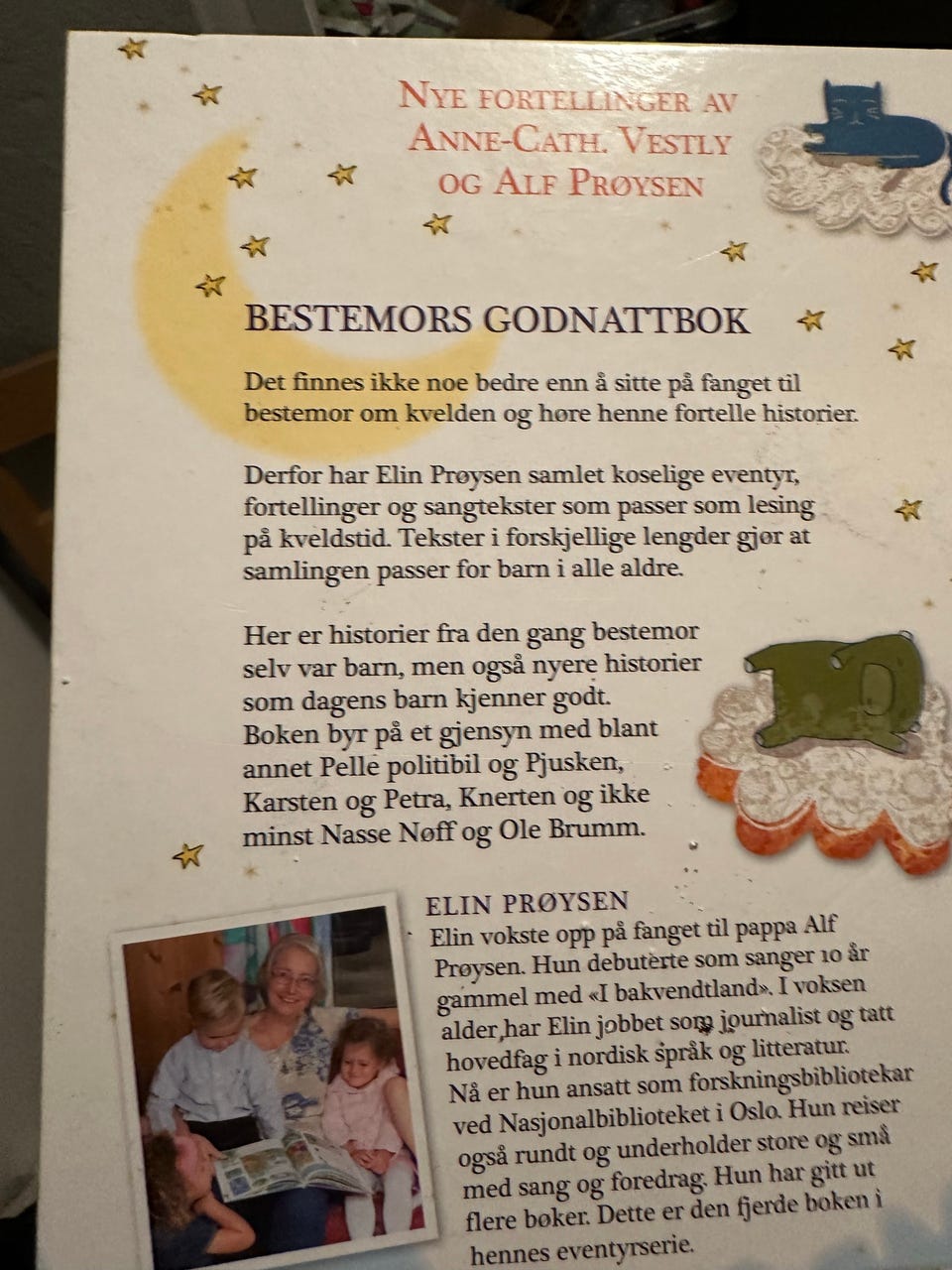 NYE FORTELLINGER AV
ANNE-CATH. VESTLY
OG ALF PRØYSEN

BESTEMORS GODNATTBOK

Det finnes ikke noe bedre enn å sitte på fanget til bestemor om kvelden og høre henne fortelle historier.

Derfor har Elin Prøysen samlet koselige eventyr, fortellinger og sangtekster som passer som lesing på kveldstid. Tekster i forskjellige lengder gjør at samlingen passer for barn i alle aldre.

Her er historier fra den gang bestemor selv var barn, men også nyere historier som dagens barn kjenner godt. Boken byr på et gjensyn med blant annet Pelle politibil og Pjusken, Karsten og Petra, Knerten og ikke minst Nasse Nøff og Ole Brumm.

ELIN PRØYSEN
Elin vokste opp på fanget til pappa Alf Prøysen. Hun debuterte som sanger 10 år gammel med «I bakvendtland». I voksen alder har Elin jobbet som journalist og tatt hovedfag i nordisk språk og litteratur. Nå er hun ansatt som forskningsbibliotekar ved Nasjonalbiblioteket i Oslo. Hun reiser også rundt og underholder store og små med sang og foredrag. Hun har gitt ut flere bøker. Dette er den fjerde boken i hennes eventyrserie.